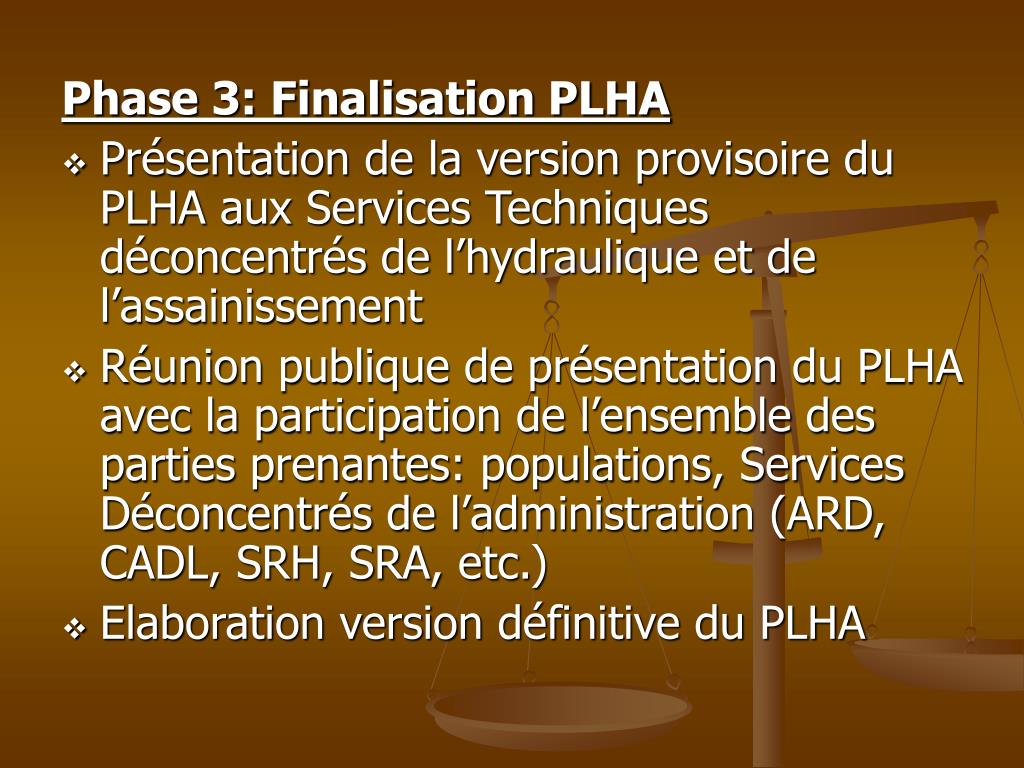 Phase 3: Finalisation PLHA

❖ Présentation de la version provisoire du PLHA aux Services Techniques déconcentrés de l’hydraulique et de l’assainissement

❖ Réunion publique de présentation du PLHA avec la participation de l’ensemble des parties prenantes: populations, Services Déconcentrés de l’administration (ARD, CADL, SRH, SRA, etc.)

❖ Elaboration version définitive du PLHA